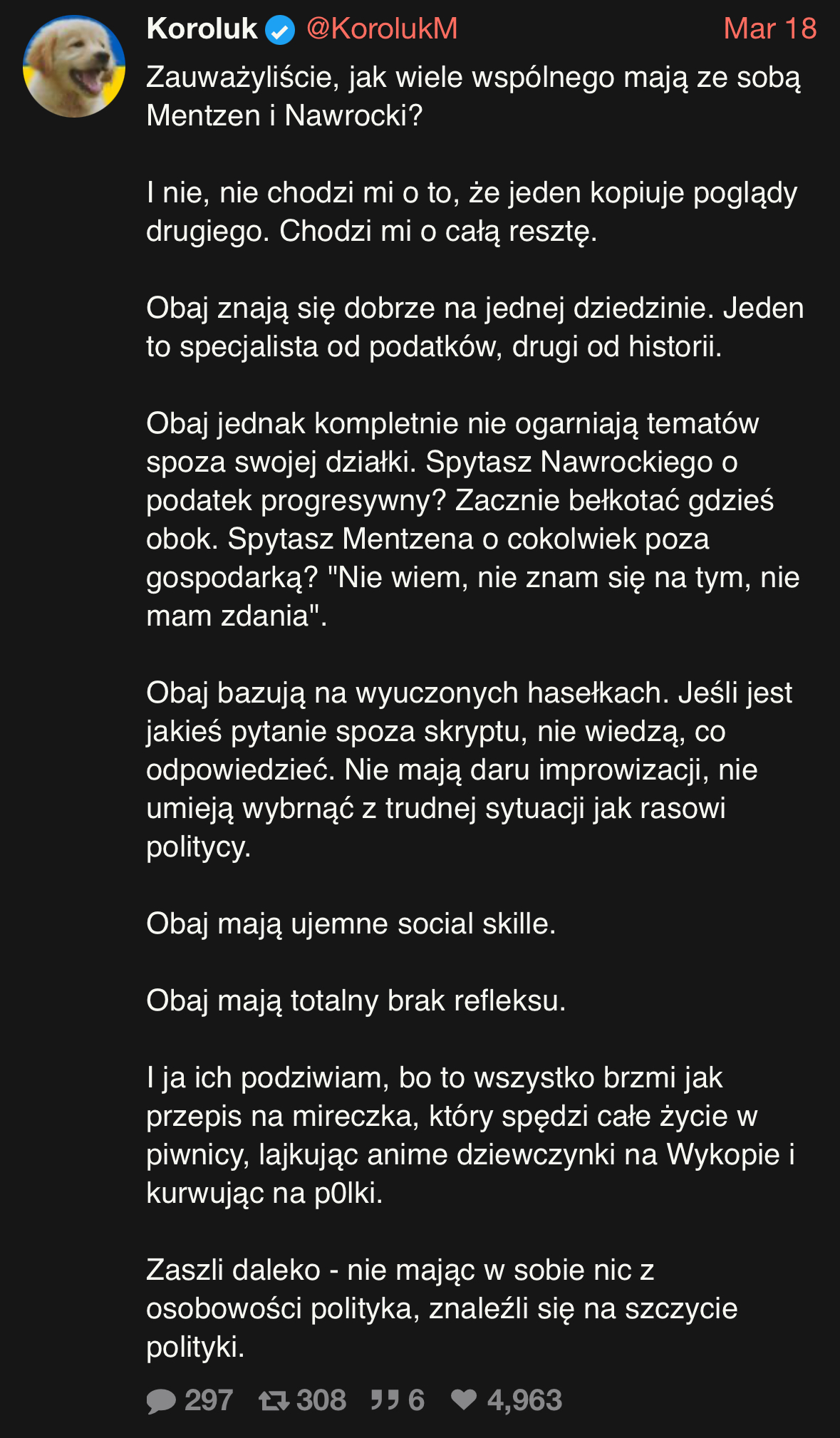 Koroluk @KorolukM Mar 18

Zauważyliście, jak wiele wspólnego mają ze sobą Mentzen i Nawrocki?

I nie, nie chodzi mi o to, że jeden kopiuje poglądy drugiego. Chodzi mi o całą resztę.

Obaj znają się dobrze na jednej dziedzinie. Jeden to specjalista od podatków, drugi od historii.

Obaj jednak kompletnie nie ogarniają tematów spoza swojej działki. Spytasz Nawrockiego o podatek progresywny? Zacznie bełkotać gdzieś obok. Spytasz Mentzena o cokolwiek poza gospodarką? "Nie wiem, nie znam się na tym, nie mam zdania".

Obaj bazują na wyuczonych hasełkach. Jeśli jest jakieś pytanie spoza skryptu, nie wiedzą, co odpowiedzieć. Nie mają daru improwizacji, nie umieją wybrnąć z trudnej sytuacji jak rasowi politycy.

Obaj mają ujemne social skille.

Obaj mają totalny brak refleksu.

I ja ich podziwiam, bo to wszystko brzmi jak przepis na mireczka, który spędzi całe życie w piwnicy, lajkując anime dziewczynki na Wykopie i kurwując na p0lki.

Zaszli daleko - nie mając w sobie nic z osobowości polityka, znaleźli się na szczycie polityki.

297 308 6 4,963